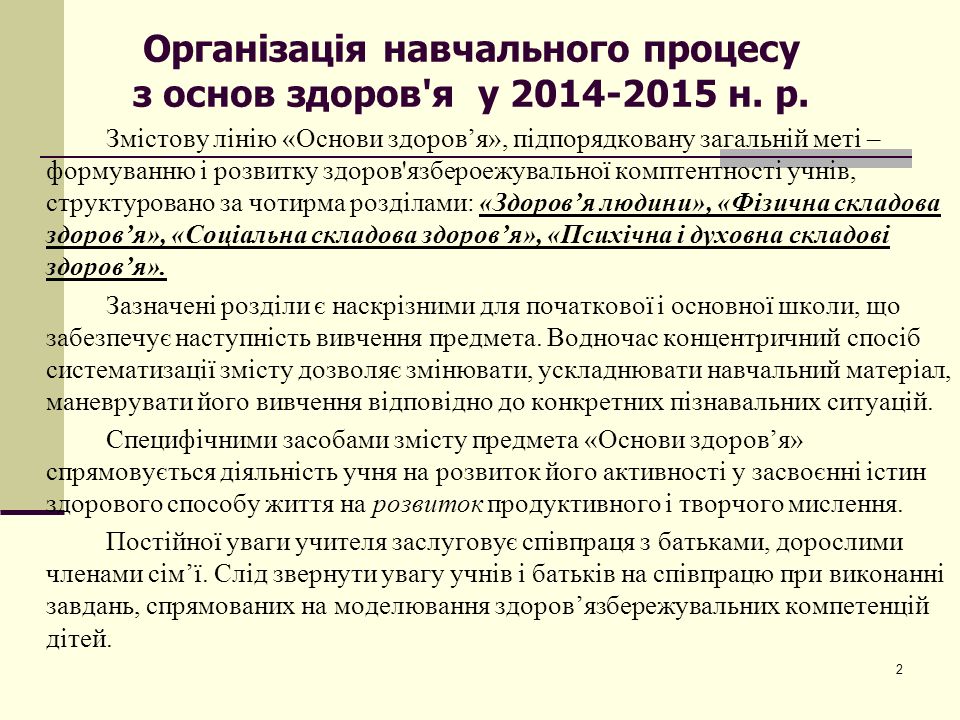 Організація навчального процесу з основ здоров'я у 2014-2015 н. р.

Змістову лінію «Основи здоров’я», підпорядковану загальній меті – формуванню і розвитку здоров'язбероежувальної комптентності учнів, структуровано за чотирма розділами: «Здоров’я людини», «Фізична складова здоров’я», «Соціальна складова здоров’я», «Психічна і духовна складові здоров’я».

Зазначені розділи є наскрізними для початкової і основної школи, що забезпечує наступність вивчення предмета. Водночас концентричний спосіб систематизації змісту дозволяє змінювати, ускладнювати навчальний матеріал, маневрувати його вивчення відповідно до конкретних пізнавальних ситуацій.

Специфічними засобами змісту предмета «Основи здоров’я» спрямовується діяльність учня на розвиток його активності у засвоєнні істин здорового способу життя на розвиток продуктивного і творчого мислення.

Постійної уваги учителя заслуговує співпраця з батьками, дорослими членами сім’ї. Слід звернути увагу учнів і батьків на співпрацю при виконанні завдань, спрямованих на моделювання здоров’язбережувальних компетенцій дітей.

2